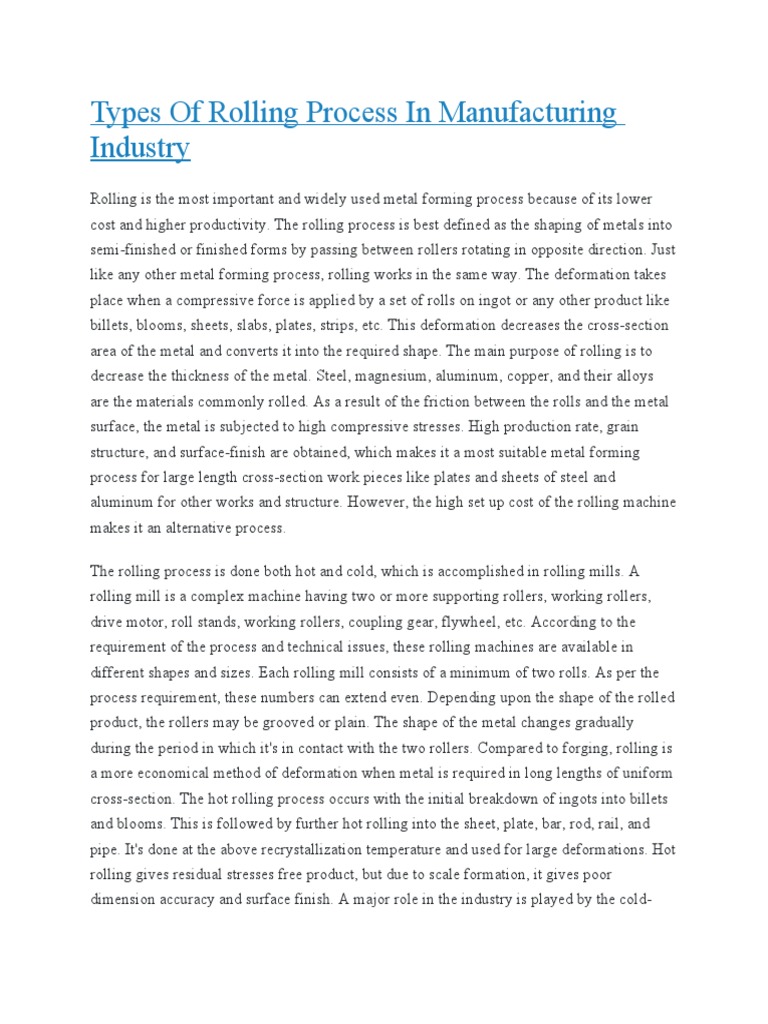 Types Of Rolling Process In Manufacturing Industry

Rolling is the most important and widely used metal forming process because of its lower cost and higher productivity. The rolling process is best defined as the shaping of metals into semi-finished or finished forms by passing between rollers rotating in opposite direction. Just like any other metal forming process, rolling works in the same way. The deformation takes place when a compressive force is applied by a set of rolls on ingot or any other product like billets, blooms, sheets, slabs, plates, strips, etc. This deformation decreases the cross-section area of the metal and converts it into the required shape. The main purpose of rolling is to decrease the thickness of the metal. Steel, magnesium, aluminum, copper, and their alloys are the materials commonly rolled. As a result of the friction between the rolls and the metal surface, the metal is subjected to high compressive stresses. High production rate, grain structure, and surface-finish are obtained, which makes it a most suitable metal forming process for large length cross-section work pieces like plates and sheets of steel and aluminum for other works and structure. However, the high set up cost of the rolling machine makes it an alternative process.

The rolling process is done both hot and cold, which is accomplished in rolling mills. A rolling mill is a complex machine having two or more supporting rollers, working rollers, drive motor, roll stands, working rollers, coupling gear, flywheel, etc. According to the requirement of the process and technical issues, these rolling machines are available in different shapes and sizes. Each rolling mill consists of a minimum of two rolls. As per the process requirement, these numbers can extend even. Depending upon the shape of the rolled product, the rollers may be grooved or plain. The shape of the metal changes gradually during the period in which it's in contact with the two rollers. Compared to forging, rolling is a more economical method of deformation when metal is required in long lengths of uniform cross-section. The hot rolling process occurs with the initial breakdown of ingots into billets and blooms. This is followed by further hot rolling into the sheet, plate, bar, rod, rail, and pipe. It's done at the above recrystallization temperature and used for large deformations. Hot rolling gives residual stresses free product, but due to scale formation, it gives poor dimension accuracy and surface finish. A major role in the industry is played by the cold-